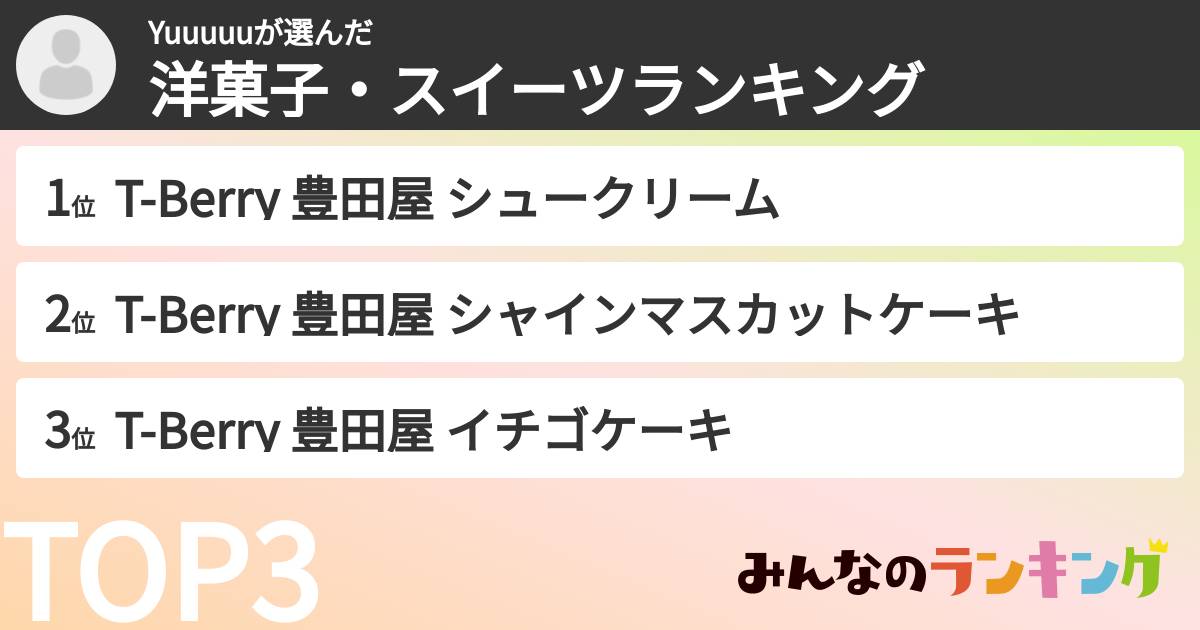 Yuuuuuが選んだ
洋菓子・スイーツランキング

1位 T-Berry 豊田屋 シュークリーム

2位 T-Berry 豊田屋 シャインマスカットケーキ

3位 T-Berry 豊田屋 イチゴケーキ

TOP3

みんなのランキング